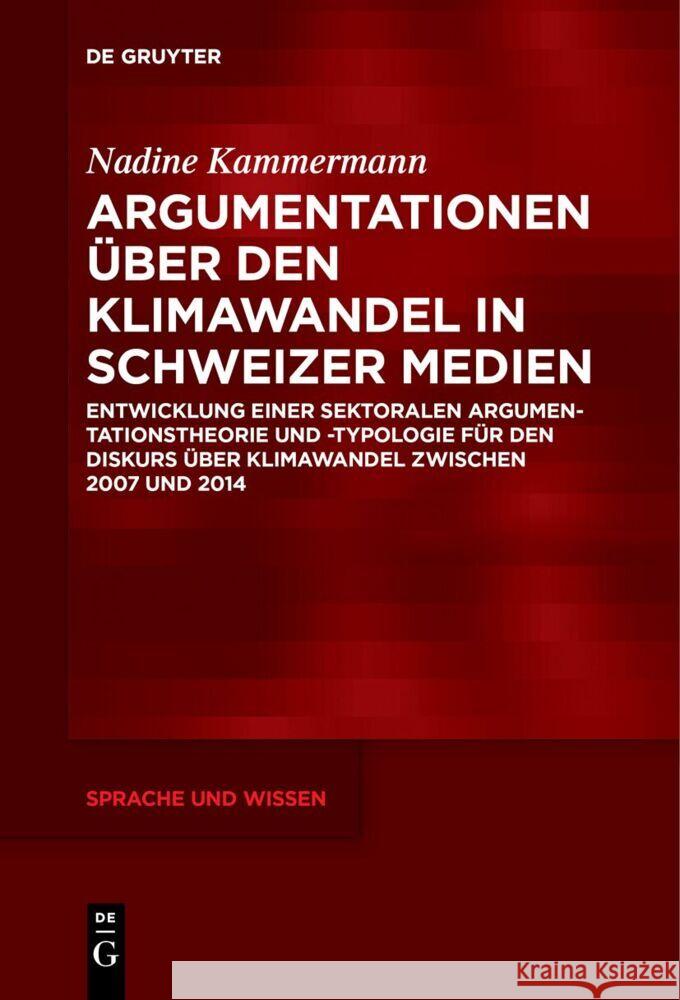 DE GRUYTER

Nadine Kammermann

ARGUMENTATIONEN ÜBER DEN KLIMAWANDEL IN SCHWEIZER MEDIEN

ENTWICKLUNG EINER SEKTORALEN ARGUMENTATIONSTHEORIE UND -TYPOLOGIE FÜR DEN DISKURS ÜBER KLIMAWANDEL ZWISCHEN 2007 UND 2014

SPRACHE UND WISSEN

DE G